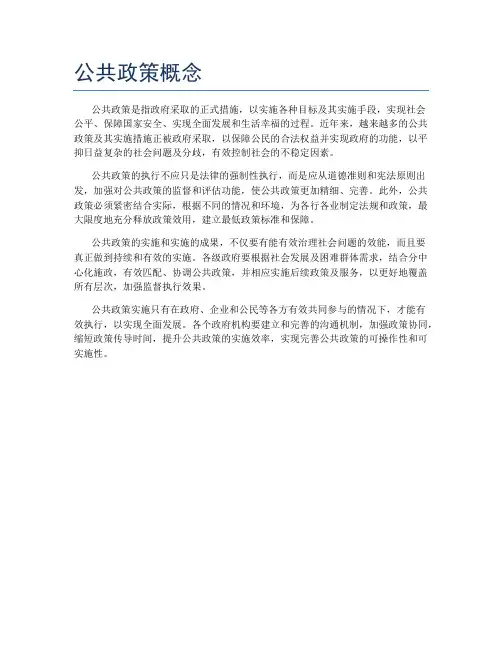 公共政策概念

公共政策是指政府采取的正式措施，以实施各种目标及其实施手段，实现社会公平、保障国家安全、实现全面发展和生活幸福的过程。近年来，越来越多的公共政策及其实施措施正被政府采取，以保障公民的合法权益并实现政府的功能，以平抑日益复杂的社会问题及分歧，有效控制社会的不稳定因素。

公共政策的执行不应只是法律的强制性执行，而是应从道德准则和宪法原则出发，加强对公共政策的监督和评估功能，使公共政策更加精细、完善。此外，公共政策必须紧密结合实际，根据不同的情况和环境，为各行各业制定法规和政策，最大限度地充分释放政策效用，建立最低政策标准和保障。

公共政策的实施和实施的成果，不仅要有能有效治理社会问题的效能，而且要真正做到持续和有效的实施。各级政府要根据社会发展及困难群体需求，结合分中心化施政，有效匹配、协调公共政策，并相应实施后续政策及服务，以更好地覆盖所有层次，加强监督执行效果。

公共政策实施只有在政府、企业和公民等各方有效共同参与的情况下，才能有效执行，以实现全面发展。各个政府机构要建立和完善的沟通机制，加强政策协同，缩短政策传导时间，提升公共政策的实施效率，实现完善公共政策的可操作性和可实施性。